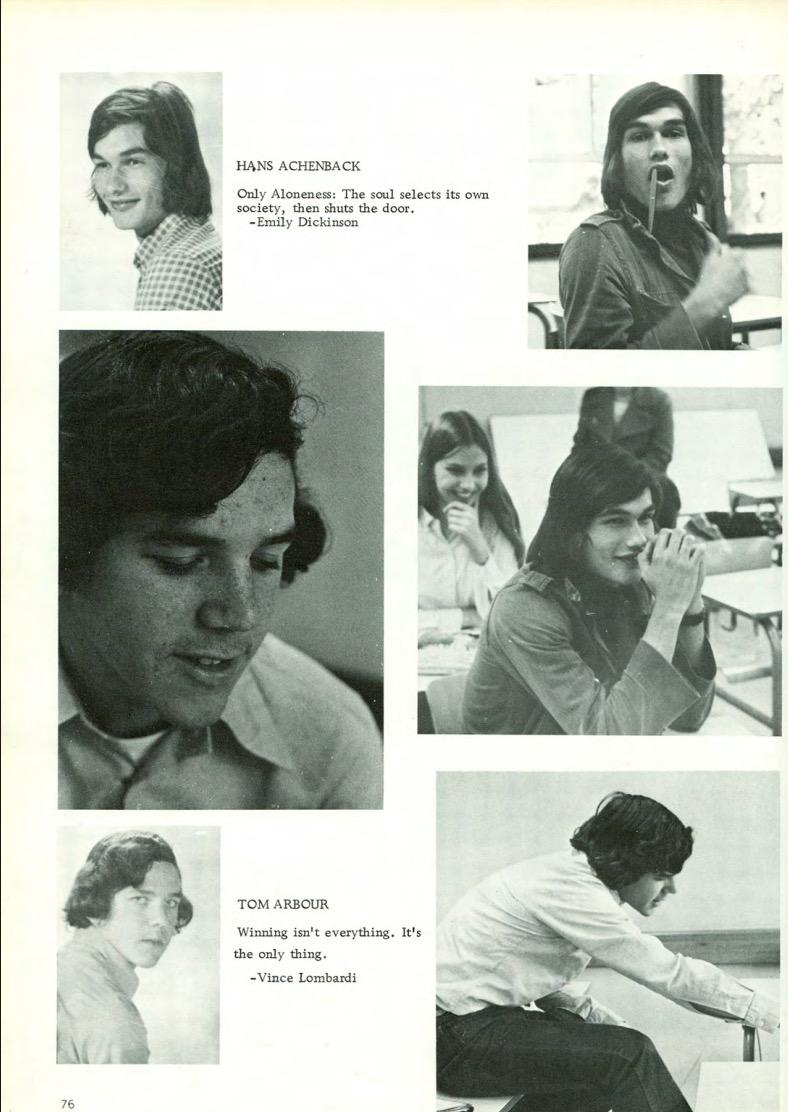 HANS ACHENBACK

Only Aloneness: The soul selects its own society, then shuts the door.
-Emily Dickinson

TOM ARBOUR

Winning isn't everything. It's the only thing.
-Vince Lombardi

76